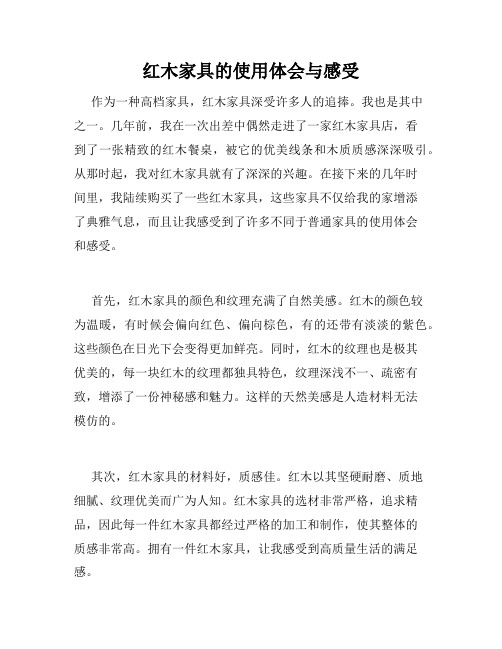 红木家具的使用体会与感受

作为一种高档家具，红木家具深受许多人的追捧。我也是其中之一。几年前，我在一次出差中偶然走进了一家红木家具店，看到了一张精致的红木餐桌，被它的优美线条和木质质感深深吸引。从那时起，我对红木家具就有了深深的兴趣。在接下来的几年时间里，我陆续购买了一些红木家具，这些家具不仅给我的家增添了典雅气息，而且让我感受到了许多不同于普通家具的使用体会和感受。

首先，红木家具的颜色和纹理充满了自然美感。红木的颜色较为温暖，有时候会偏向红色、偏向棕色，有的还带有淡淡的紫色。这些颜色在日光下会变得更加鲜亮。同时，红木的纹理也是极其优美的，每一块红木的纹理都独具特色，纹理深浅不一、疏密有致，增添了一份神秘感和魅力。这样的天然美感是人造材料无法模仿的。

其次，红木家具的材料好，质感佳。红木以其坚硬耐磨、质地细腻、纹理优美而广为人知。红木家具的选材非常严格，追求精品，因此每一件红木家具都经过严格的加工和制作，使其整体的质感非常高。拥有一件红木家具，让我感受到高质量生活的满足感。